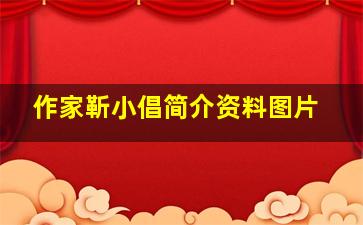 作家靳小倡简介资料图片